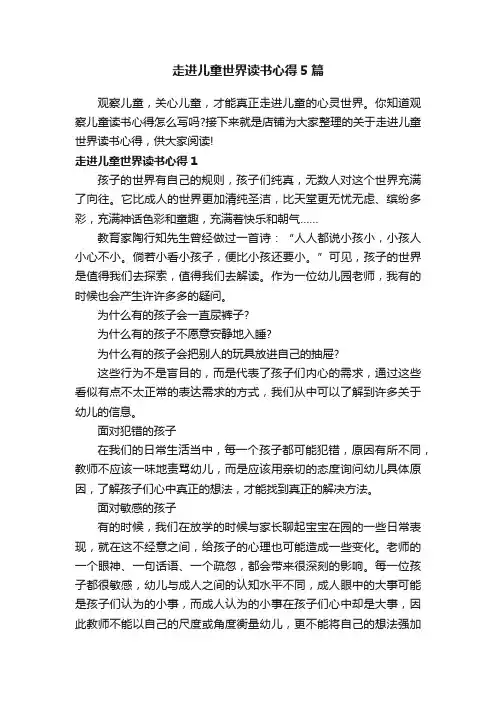 走进儿童世界读书心得5篇

观察儿童，关心儿童，才能真正走进儿童的心灵世界。你知道观察儿童读书心得怎么写吗?接下来就是店铺为大家整理的关于走进儿童世界读书心得，供大家阅读!

走进儿童世界读书心得1

孩子的世界有自己的规则，孩子们纯真，无数人对这个世界充满了向往。它比成人的世界更加清纯圣洁，比天堂更无忧无虑、缤纷多彩，充满神话色彩和童趣，充满着快乐和朝气……

教育家陶行知先生曾经做过一首诗：“人人都说小孩小，小孩人小心不小。倘若小看小孩子，便比小孩还要小。”可见，孩子的世界是值得我们去探索，值得我们去解读。作为一位幼儿园老师，我有的时候也会产生许许多多的疑问。

为什么有的孩子会一直尿裤子?

为什么有的孩子不愿意安静地入睡?

为什么有的孩子会把别人的玩具放进自己的抽屉?

这些行为不是盲目的，而是代表了孩子们内心的需求，通过这些看似有点不太正常的表达需求的方式，我们从中可以了解到许多关于幼儿的信息。

面对犯错的孩子

在我们的日常生活当中，每一个孩子都可能犯错，原因有所不同，教师不应该一味地责骂幼儿，而是应该用亲切的态度询问幼儿具体原因，了解孩子们心中真正的想法，才能找到真正的解决方法。

面对敏感的孩子

有的时候，我们在放学的时候与家长聊起宝宝在园的一些日常表现，就在这不经意之间，给孩子的心理也可能造成一些变化。老师的一个眼神、一句话语、一个疏忽，都会带来很深刻的影响。每一位孩子都很敏感，幼儿与成人之间的认知水平不同，成人眼中的大事可能是孩子们认为的小事，而成人认为的小事在孩子们心中却是大事，因此教师不能以自己的尺度或角度衡量幼儿，更不能将自己的想法强加